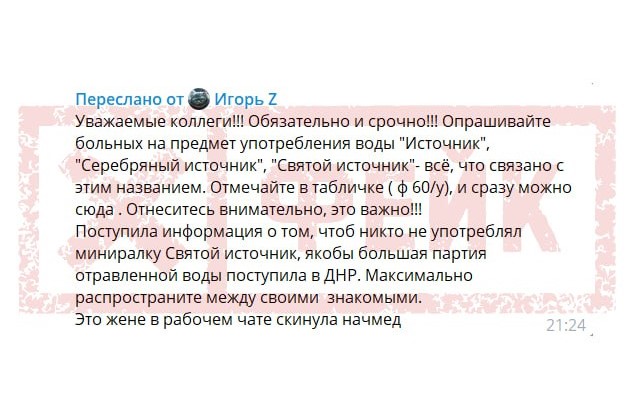 Переслано от Игорь Z
Уважаемые коллеги!!! Обязательно и срочно!!! Опрашивайте больных на предмет употребления воды "Источник", "Серебряный источник", "Святой источник"- всё, что связано с этим названием. Отмечайте в табличке ( ф 60/у), и сразу можно сюда . Отнеситесь внимательно, это важно!!!
Поступила информация о том, чтоб никто не употреблял миниралку Святой источник, якобы большая партия отравленной воды поступила в ДНР. Максимально распространите между своими знакомыми.
Это жене в рабочем чате скинула начмед
21:24

ФЕЙК